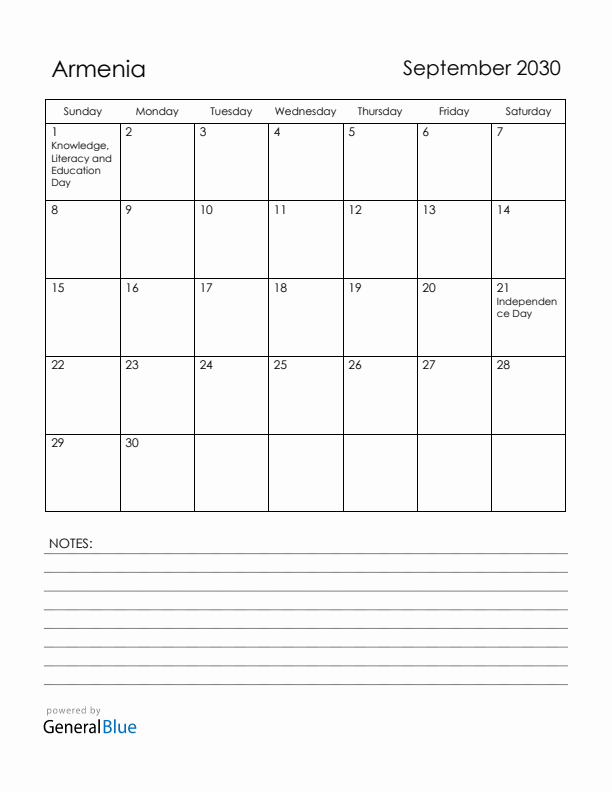 Armenia

September 2030

| Sunday | Monday | Tuesday | Wednesday | Thursday | Friday | Saturday |
|---|---|---|---|---|---|---|
| 1 Knowledge, Literacy and Education Day | 2 | 3 | 4 | 5 | 6 | 7 |
| 8 | 9 | 10 | 11 | 12 | 13 | 14 |
| 15 | 16 | 17 | 18 | 19 | 20 | 21 Independence Day |
| 22 | 23 | 24 | 25 | 26 | 27 | 28 |
| 29 | 30 | | | | | |

NOTES:

powered by
GeneralBlue